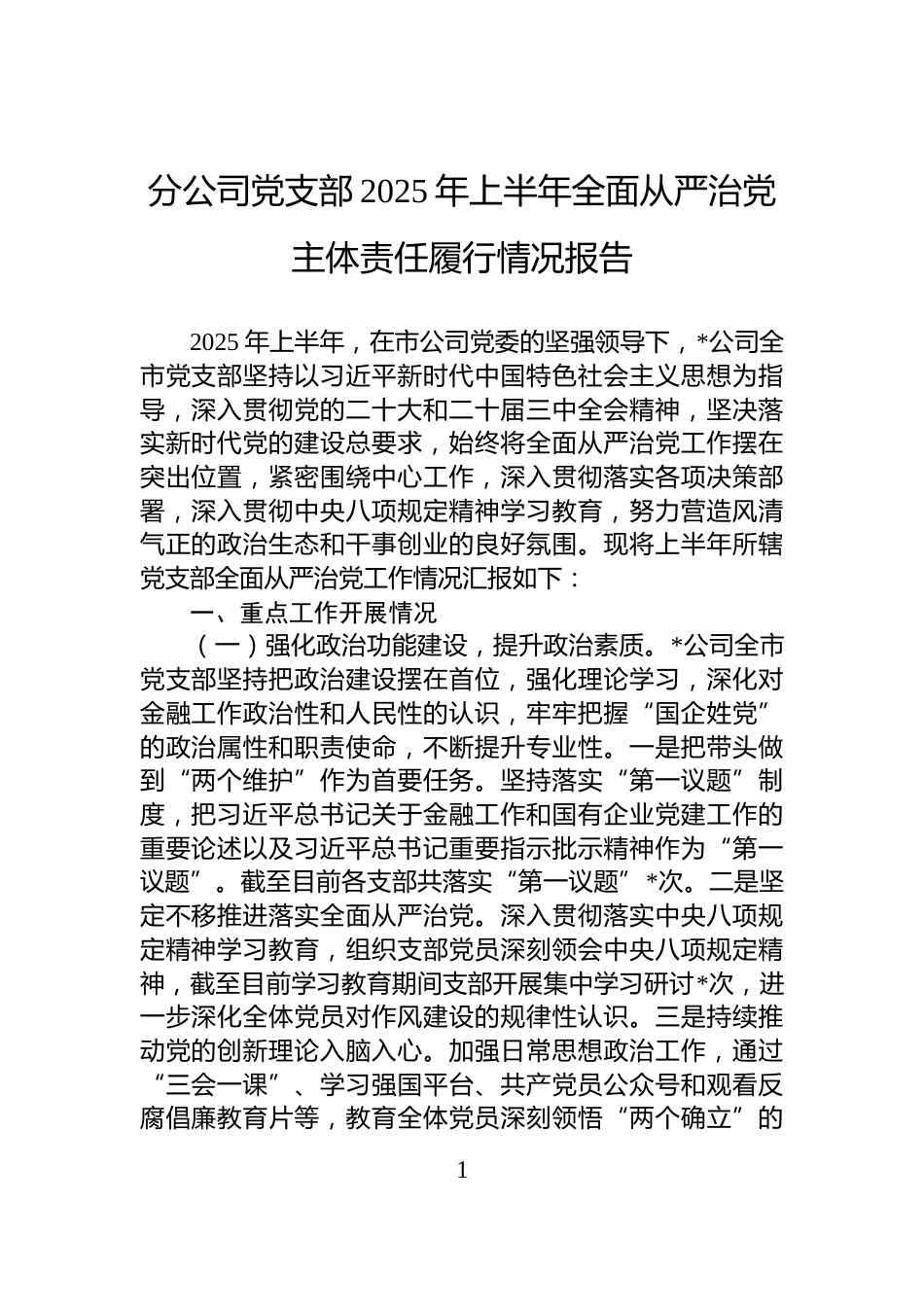 分公司党支部2025年上半年全面从严治党主体责任履行情况报告

2025年上半年，在市公司党委的坚强领导下，*公司全市党支部坚持以习近平新时代中国特色社会主义思想为指导，深入贯彻党的二十大和二十届三中全会精神，坚决落实新时代党的建设总要求，始终将全面从严治党工作摆在突出位置，紧密围绕中心工作，深入贯彻落实各项决策部署，深入贯彻中央八项规定精神学习教育，努力营造风清气正的政治生态和干事创业的良好氛围。现将上半年所辖党支部全面从严治党工作情况汇报如下：

一、重点工作开展情况

（一）强化政治功能建设，提升政治素质。*公司全市党支部坚持把政治建设摆在首位，强化理论学习，深化对金融工作政治性和人民性的认识，牢牢把握“国企姓党”的政治属性和职责使命，不断提升专业性。一是把带头做到“两个维护”作为首要任务。坚持落实“第一议题”制度，把习近平总书记关于金融工作和国有企业党建工作的重要论述以及习近平总书记重要指示批示精神作为“第一议题”。截至目前各支部共落实“第一议题”*次。二是坚定不移推进落实全面从严治党。深入贯彻落实中央八项规定精神学习教育，组织支部党员深刻领会中央八项规定精神，截至目前学习教育期间支部开展集中学习研讨*次，进一步深化全体党员对作风建设的规律性认识。三是持续推动党的创新理论入脑入心。加强日常思想政治工作，通过“三会一课”、学习强国平台、共产党员公众号和观看反腐倡廉教育片等，教育全体党员深刻领悟“两个确立”的

1